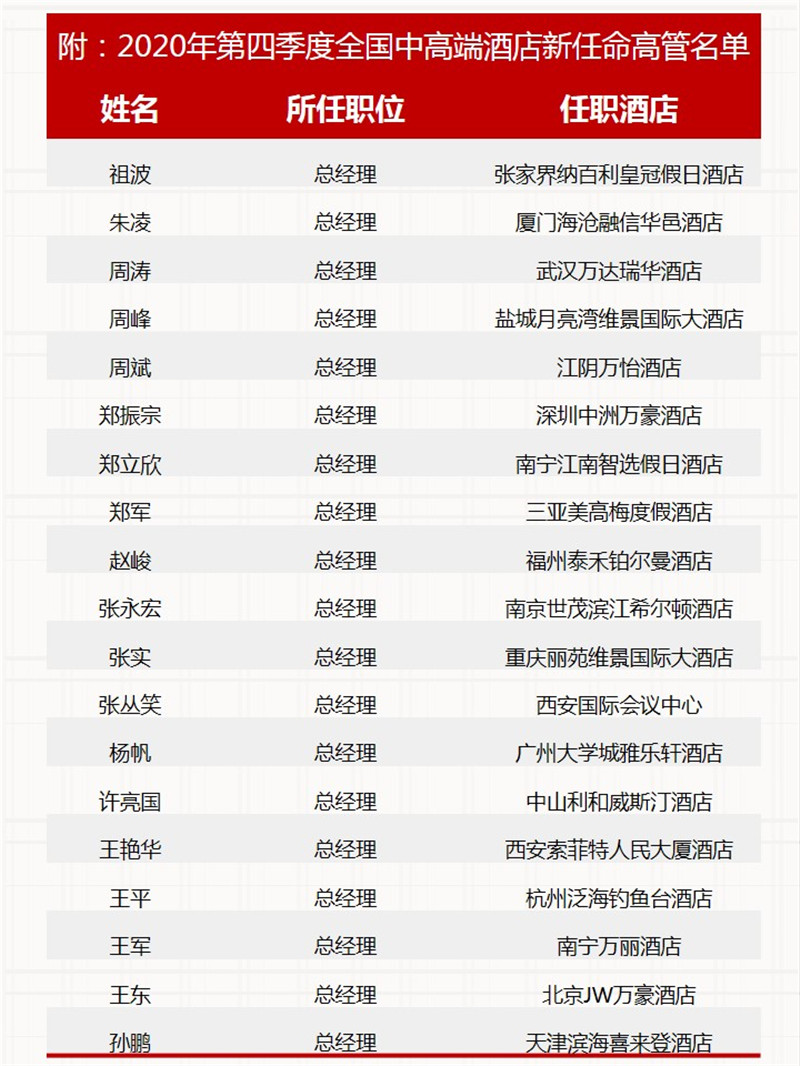 附：2020年第四季度全国中高端酒店新任命高管名单

| 姓名 | 所任职位 | 任职酒店 |
|---|---|---|
| 祖波 | 总经理 | 张家界纳百利皇冠假日酒店 |
| 朱凌 | 总经理 | 厦门海沧融信华邑酒店 |
| 周涛 | 总经理 | 武汉万达瑞华酒店 |
| 周峰 | 总经理 | 盐城月亮湾维景国际大酒店 |
| 周斌 | 总经理 | 江阴万怡酒店 |
| 郑振宗 | 总经理 | 深圳中洲万豪酒店 |
| 郑立欣 | 总经理 | 南宁江南智选假日酒店 |
| 郑军 | 总经理 | 三亚美高梅度假酒店 |
| 赵峻 | 总经理 | 福州泰禾铂尔曼酒店 |
| 张永宏 | 总经理 | 南京世茂滨江希尔顿酒店 |
| 张实 | 总经理 | 重庆丽苑维景国际大酒店 |
| 张丛笑 | 总经理 | 西安国际会议中心 |
| 杨帆 | 总经理 | 广州大学城雅乐轩酒店 |
| 许亮国 | 总经理 | 中山利和威斯汀酒店 |
| 王艳华 | 总经理 | 西安索菲特人民大厦酒店 |
| 王平 | 总经理 | 杭州泛海钓鱼台酒店 |
| 王军 | 总经理 | 南宁万丽酒店 |
| 王东 | 总经理 | 北京JW万豪酒店 |
| 孙鹏 | 总经理 | 天津滨海喜来登酒店 |